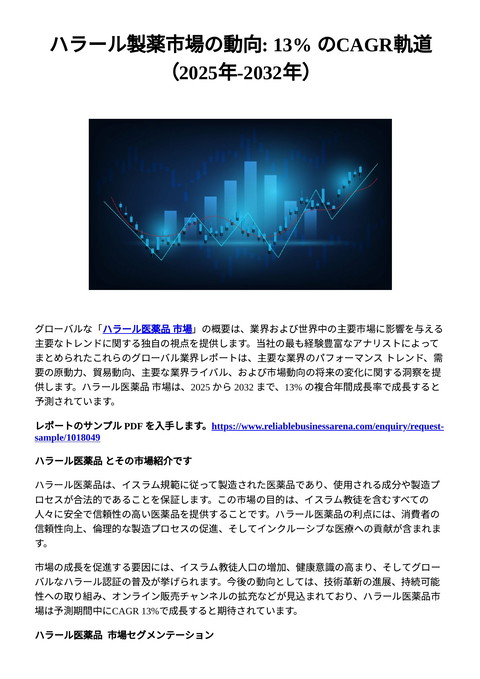 ハラール製薬市場の動向: 13% のCAGR軌道（2025年-2032年）

グローバルな「ハラール医薬品 市場」の概要は、業界および世界中の主要市場に影響を与える主要なトレンドに関する独自の視点を提供します。当社の最も経験豊富なアナリストによってまとめられたこれらのグローバル業界レポートは、主要な業界のパフォーマンス トレンド、需要の原動力、貿易動向、主要な業界ライバル、および市場動向の将来の変化に関する洞察を提供します。ハラール医薬品 市場は、2025 から 2032 まで、13% の複合年間成長率で成長すると予測されています。

レポートのサンプル PDF を入手します。https://www.reliablebusinessarena.com/enquiry/request-sample/1018049

ハラール医薬品 とその市場紹介です

ハラール医薬品は、イスラム規範に従って製造された医薬品であり、使用される成分や製造プロセスが合法的であることを保証します。この市場の目的は、イスラム教徒を含むすべての人々に安全で信頼性の高い医薬品を提供することです。ハラール医薬品の利点には、消費者の信頼性向上、倫理的な製造プロセスの促進、そしてインクルーシブな医療への貢献が含まれます。

市場の成長を促進する要因には、イスラム教徒人口の増加、健康意識の高まり、そしてグローバルなハラール認証の普及が挙げられます。今後の動向としては、技術革新の進展、持続可能性への取り組み、オンライン販売チャンネルの拡充などが見込まれており、ハラール医薬品市場は予測期間中にCAGR 13%で成長すると期待されています。

ハラール医薬品 市場セグメンテーション